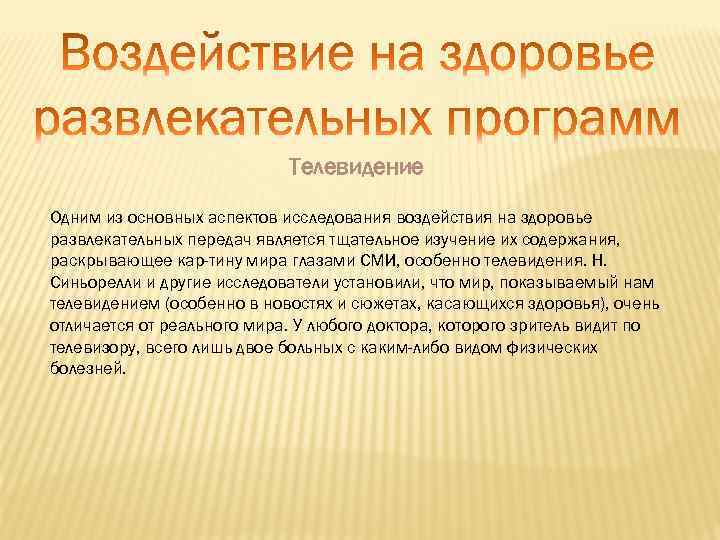 Воздействие на здоровье развлекательных программ

Телевидение

Одним из основных аспектов исследования воздействия на здоровье развлекательных передач является тщательное изучение их содержания, раскрывающее кар-тину мира глазами СМИ, особенно телевидения. Н. Синьорелли и другие исследователи установили, что мир, показываемый нам телевидением (особенно в новостях и сюжетах, касающихся здоровья), очень отличается от реального мира. У любого доктора, которого зритель видит по телевизору, всего лишь двое больных с каким-либо видом физических болезней.